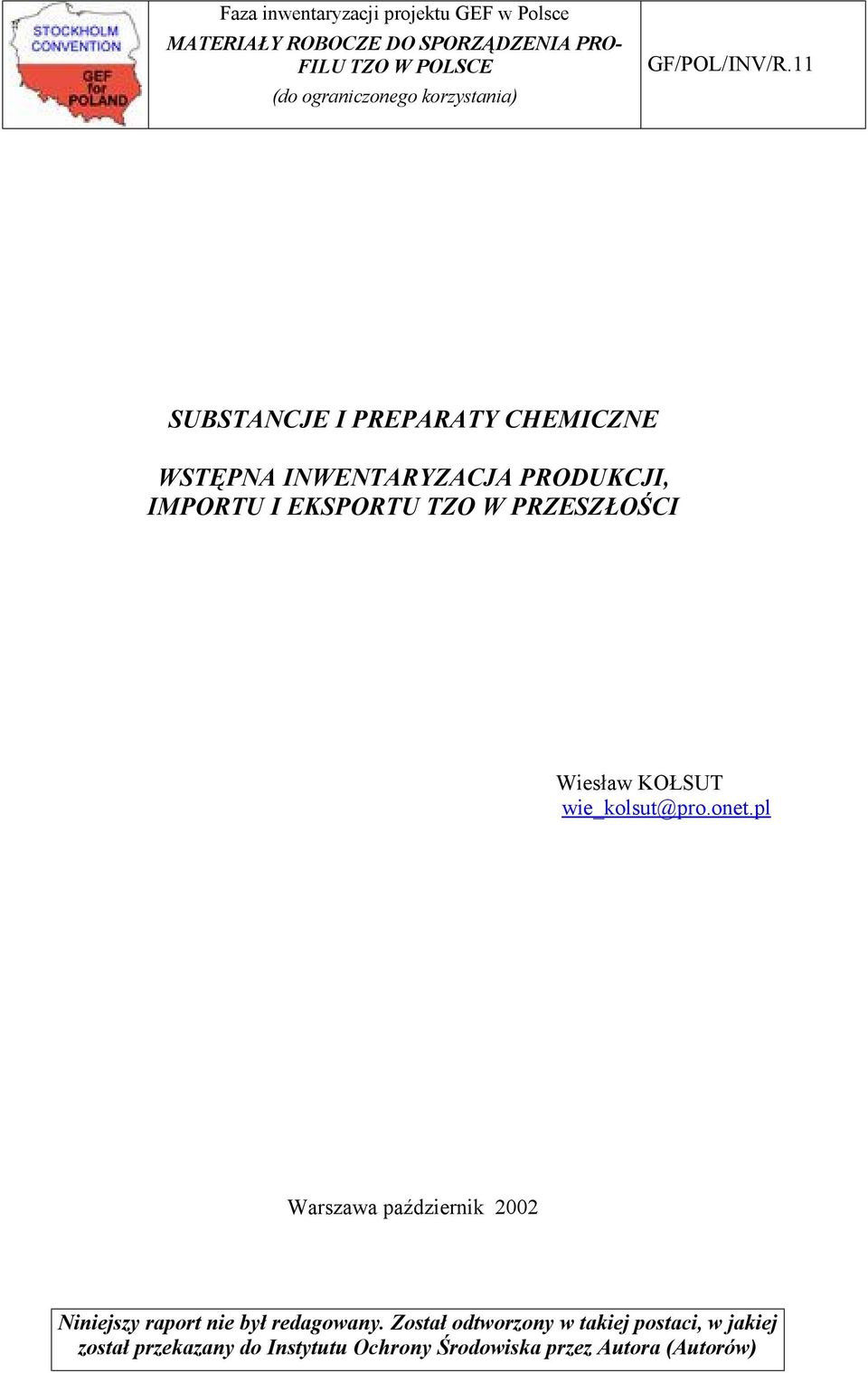 STOCKHOLM CONVENTION
GEF for POLAND

Faza inwentaryzacji projektu GEF w Polsce
MATERIAŁY ROBOCZE DO SPORZĄDZENIA PROFILU TZO W POLSCE
(do ograniczonego korzystania)

GF/POL/INV/R.11

SUBSTANCJE I PREPARATY CHEMICZNE

WSTĘPNA INWENTARYZACJA PRODUKCJI, IMPORTU I EKSPORTU TZO W PRZESZŁOŚCI

Wiesław KOŁSUT
wie_kolsut@pro.onet.pl

Warszawa październik 2002

Niniejszy raport nie był redagowany. Został odtworzony w takiej postaci, w jakiej został przekazany do Instytutu Ochrony Środowiska przez Autora (Autorów)